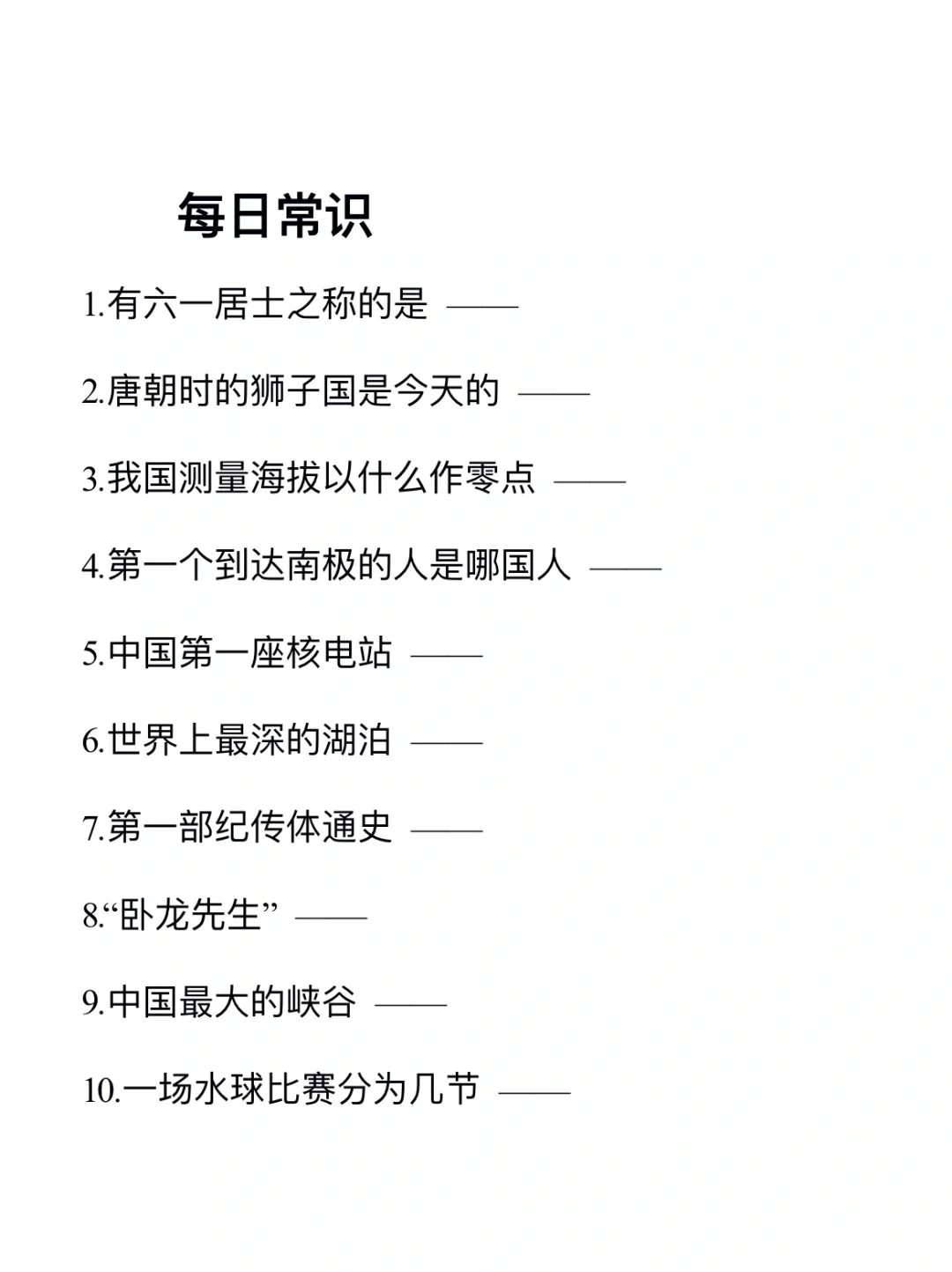 每日常识

1.有六一居士之称的是 ——

2.唐朝时的狮子国是今天的 ——

3.我国测量海拔以什么作零点 ——

4.第一个到达南极的人是哪国人 ——

5.中国第一座核电站 ——

6.世界上最深的湖泊 ——

7.第一部纪传体通史 ——

8.“卧龙先生” ——

9.中国最大的峡谷 ——

10.一场水球比赛分为几节 ——